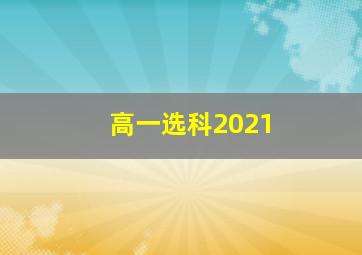 高一选科2021